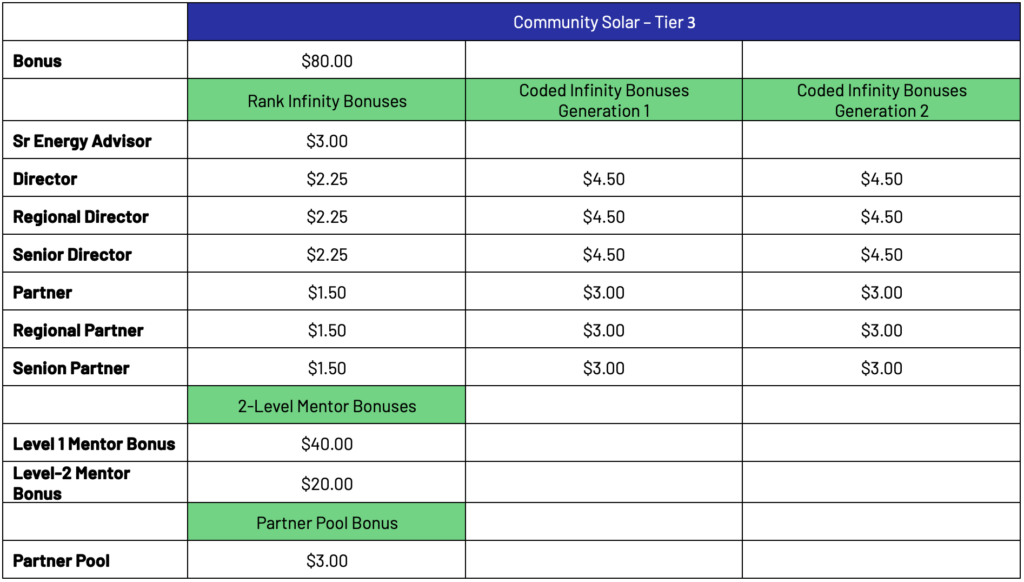 | | Community Solar – Tier 3 | | |
|---|---|---|---|
| **Bonus** | \$80.00 | | |
| | Rank Infinity Bonuses | Coded Infinity Bonuses Generation 1 | Coded Infinity Bonuses Generation 2 |
| **Sr Energy Advisor** | \$3.00 | | |
| **Director** | \$2.25 | \$4.50 | \$4.50 |
| **Regional Director** | \$2.25 | \$4.50 | \$4.50 |
| **Senior Director** | \$2.25 | \$4.50 | \$4.50 |
| **Partner** | \$1.50 | \$3.00 | \$3.00 |
| **Regional Partner** | \$1.50 | \$3.00 | \$3.00 |
| **Senion Partner** | \$1.50 | \$3.00 | \$3.00 |
| | 2-Level Mentor Bonuses | | |
| **Level 1 Mentor Bonus** | \$40.00 | | |
| **Level-2 Mentor Bonus** | \$20.00 | | |
| | Partner Pool Bonus | | |
| **Partner Pool** | \$3.00 | | |